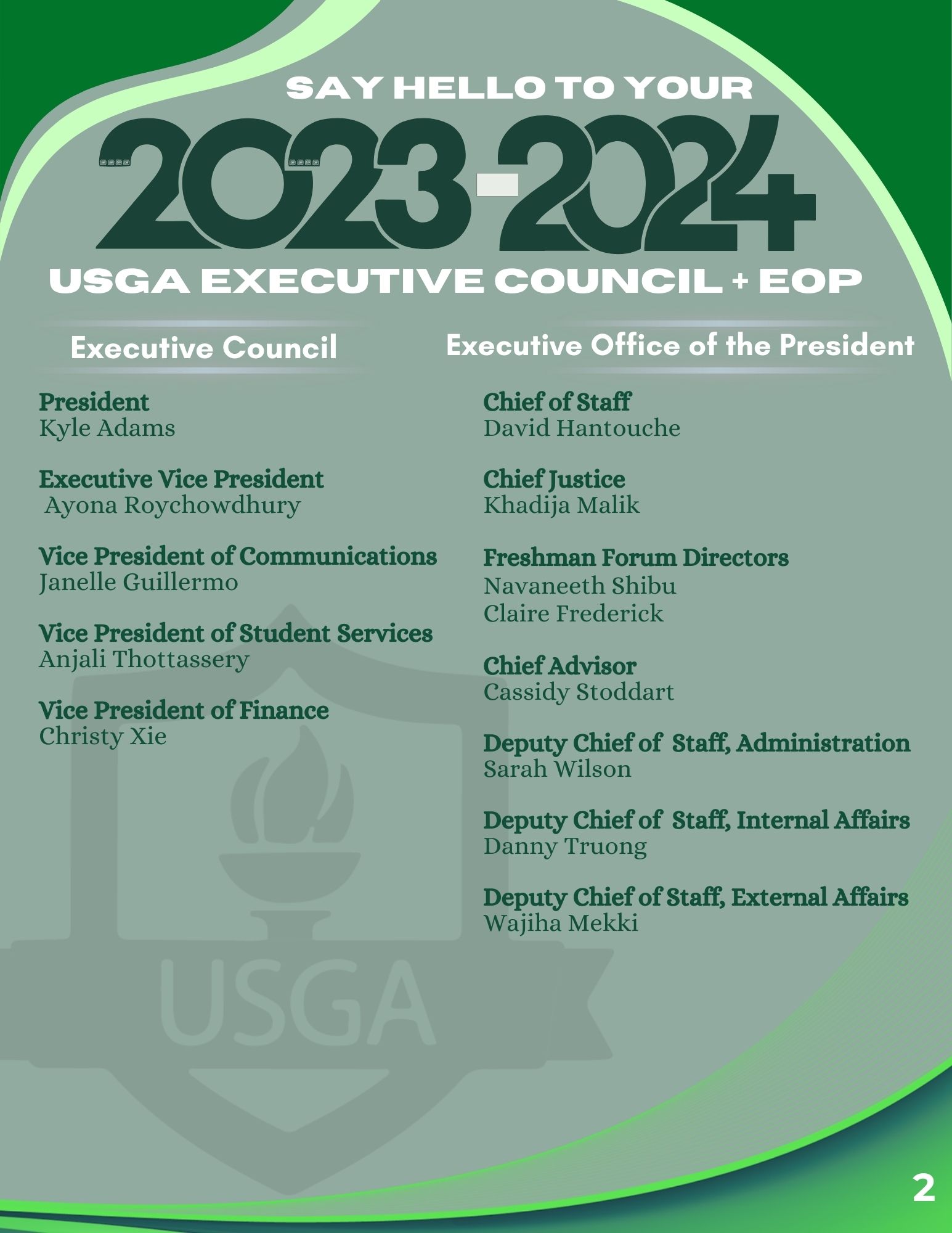 SAY HELLO TO YOUR

2023-2024

USGA EXECUTIVE COUNCIL + EOP

Executive Council

President
Kyle Adams

Executive Vice President
Ayona Roychowdhury

Vice President of Communications
Janelle Guillermo

Vice President of Student Services
Anjali Thottassery

Vice President of Finance
Christy Xie

Executive Office of the President

Chief of Staff
David Hantouche

Chief Justice
Khadija Malik

Freshman Forum Directors
Navaneeth Shibu
Claire Frederick

Chief Advisor
Cassidy Stoddart

Deputy Chief of Staff, Administration
Sarah Wilson

Deputy Chief of Staff, Internal Affairs
Danny Truong

Deputy Chief of Staff, External Affairs
Wajiha Mekki

2

USGA